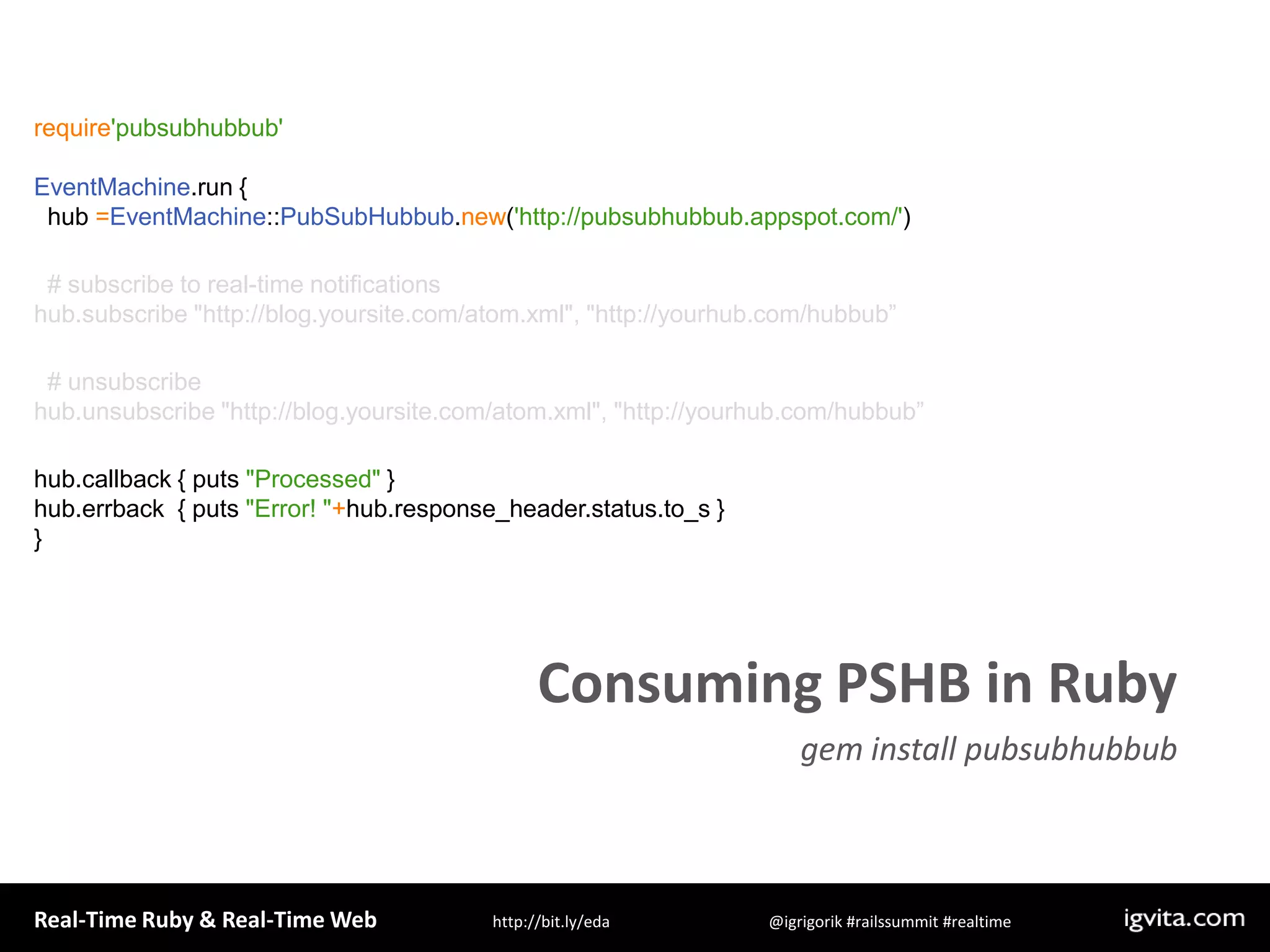 require'pubsubhubbub'

EventMachine.run {
hub =EventMachine::PubSubHubbub.new('http://pubsubhubbub.appspot.com/')

# subscribe to real-time notifications
hub.subscribe "http://blog.yoursite.com/atom.xml", "http://yourhub.com/hubbub”

# unsubscribe
hub.unsubscribe "http://blog.yoursite.com/atom.xml", "http://yourhub.com/hubbub”

hub.callback { puts "Processed" }
hub.errback { puts "Error! "+hub.response_header.status.to_s }
}

Consuming PSHB in Ruby

gem install pubsubhubbub

Real-Time Ruby & Real-Time Web http://bit.ly/eda @igrigorik #railssummit #realtime igvita.com